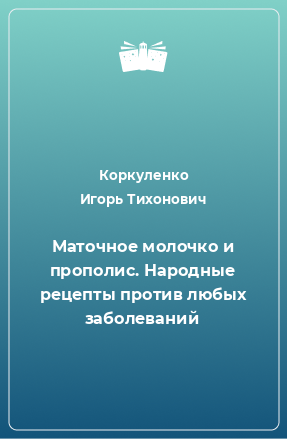 Коркуленко
Игорь Тихонович

Маточное молочко и прополис. Народные рецепты против любых заболеваний